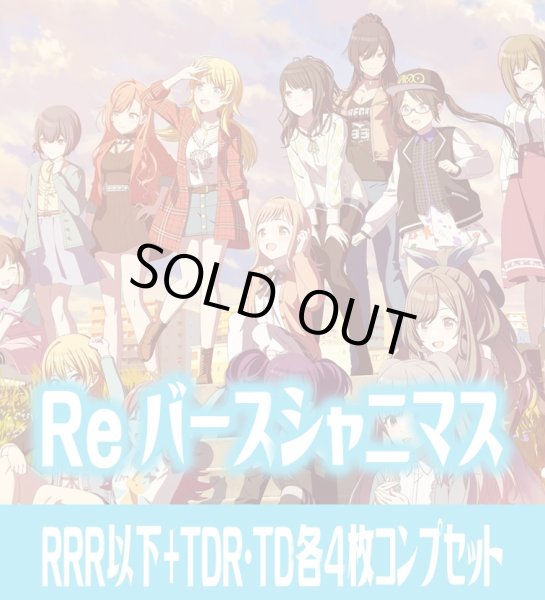 SOLD OUT

Re バースシャニマス

RRR以下+TDR・TD各4枚コンプセット